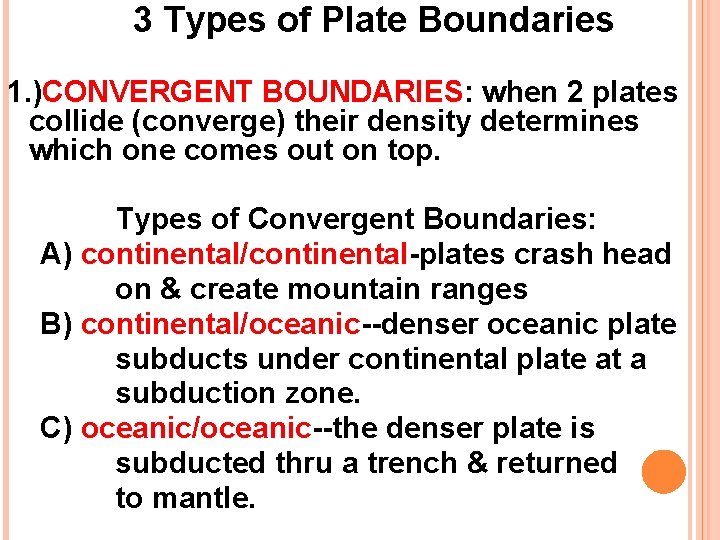 3 Types of Plate Boundaries

1.)CONVERGENT BOUNDARIES: when 2 plates collide (converge) their density determines which one comes out on top.

Types of Convergent Boundaries:

A) continental/continental-plates crash head on & create mountain ranges

B) continental/oceanic--denser oceanic plate subducts under continental plate at a subduction zone.

C) oceanic/oceanic--the denser plate is subducted thru a trench & returned to mantle.